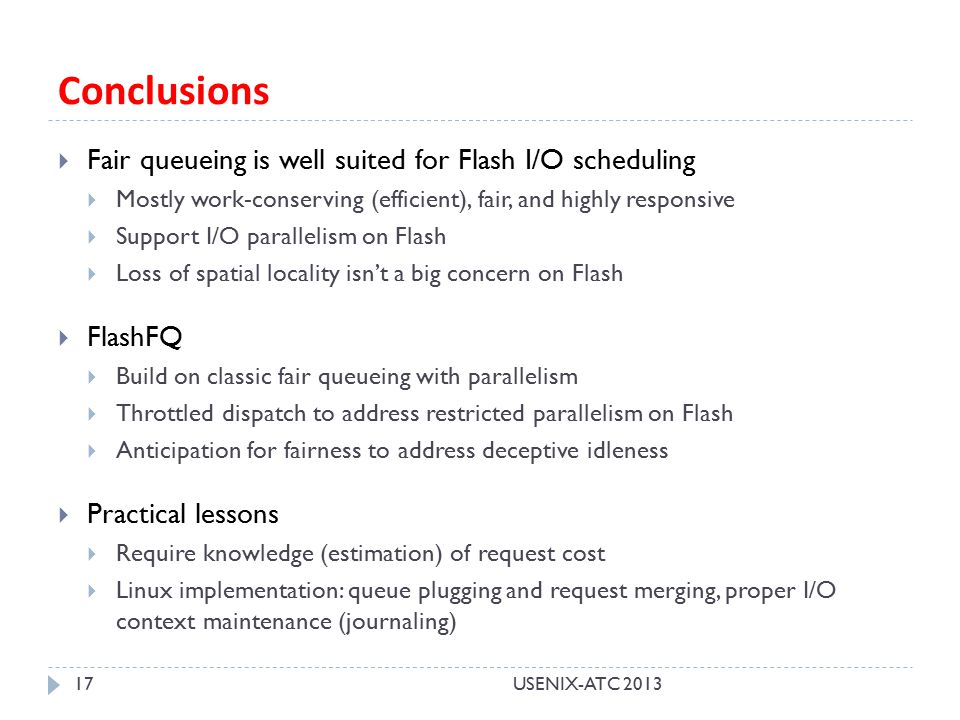 Conclusions

Fair queueing is well suited for Flash I/O scheduling

Mostly work-conserving (efficient), fair, and highly responsive

Support I/O parallelism on Flash

Loss of spatial locality isn't a big concern on Flash

FlashFQ

Build on classic fair queueing with parallelism

Throttled dispatch to address restricted parallelism on Flash

Anticipation for fairness to address deceptive idleness

Practical lessons

Require knowledge (estimation) of request cost

Linux implementation: queue plugging and request merging, proper I/O context maintenance (journaling)

17

USENIX-ATC 2013